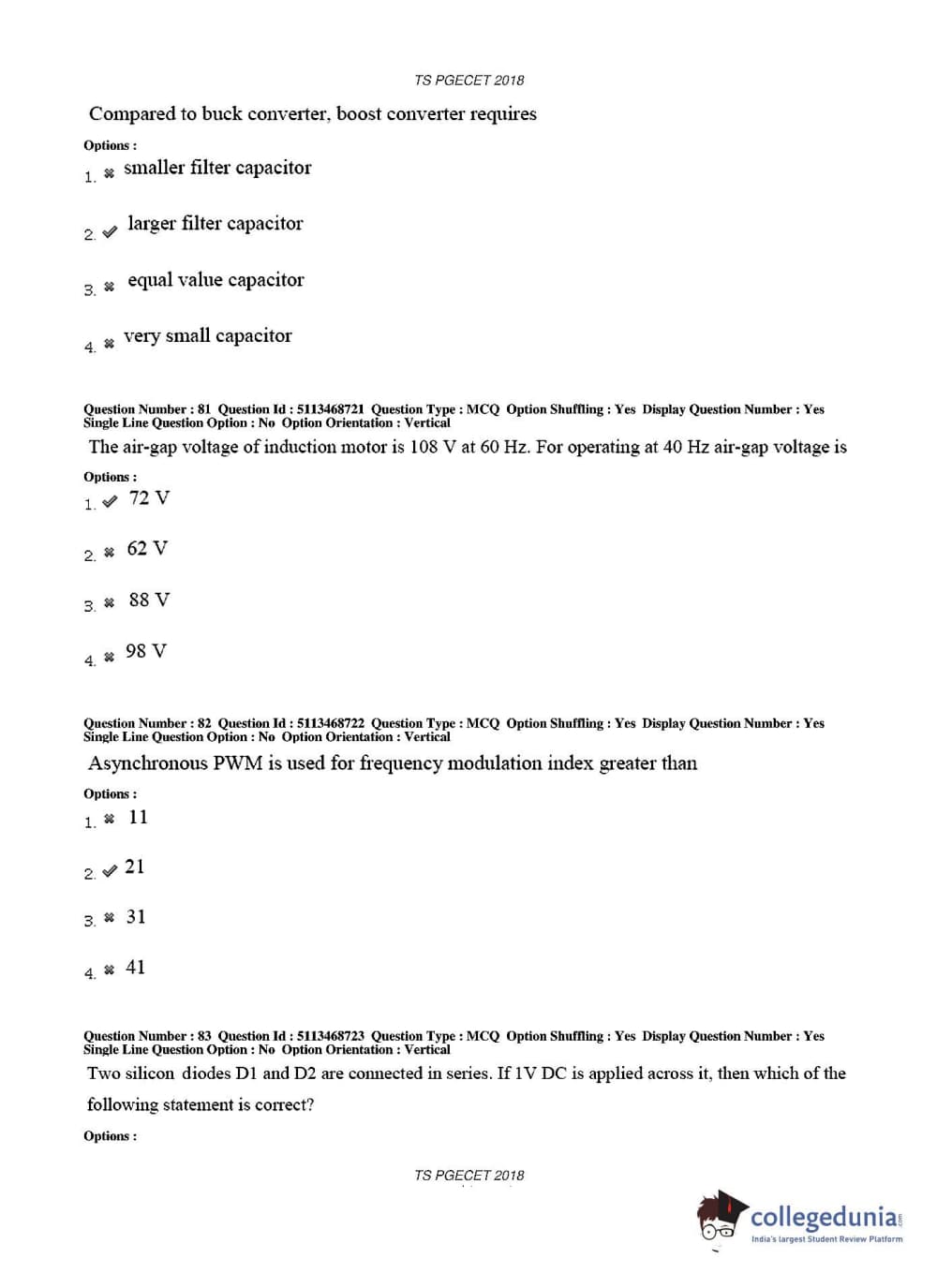 TS PGECET 2018

Compared to buck converter, boost converter requires

Options :

1. ✖ smaller filter capacitor

2. ✔ larger filter capacitor

3. ✖ equal value capacitor

4. ✖ very small capacitor

Question Number : 81 Question Id : 5113468721 Question Type : MCQ Option Shuffling : Yes Display Question Number : Yes Single Line Question Option : No Option Orientation : Vertical

The air-gap voltage of induction motor is 108 V at 60 Hz. For operating at 40 Hz air-gap voltage is

Options :

1. ✔ 72 V

2. ✖ 62 V

3. ✖ 88 V

4. ✖ 98 V

Question Number : 82 Question Id : 5113468722 Question Type : MCQ Option Shuffling : Yes Display Question Number : Yes Single Line Question Option : No Option Orientation : Vertical

Asynchronous PWM is used for frequency modulation index greater than

Options :

1. ✖ 11

2. ✔ 21

3. ✖ 31

4. ✖ 41

Question Number : 83 Question Id : 5113468723 Question Type : MCQ Option Shuffling : Yes Display Question Number : Yes Single Line Question Option : No Option Orientation : Vertical

Two silicon diodes D1 and D2 are connected in series. If 1V DC is applied across it, then which of the following statement is correct?

Options :

TS PGECET 2018

collegedunia.com
India's largest Student Review Platform